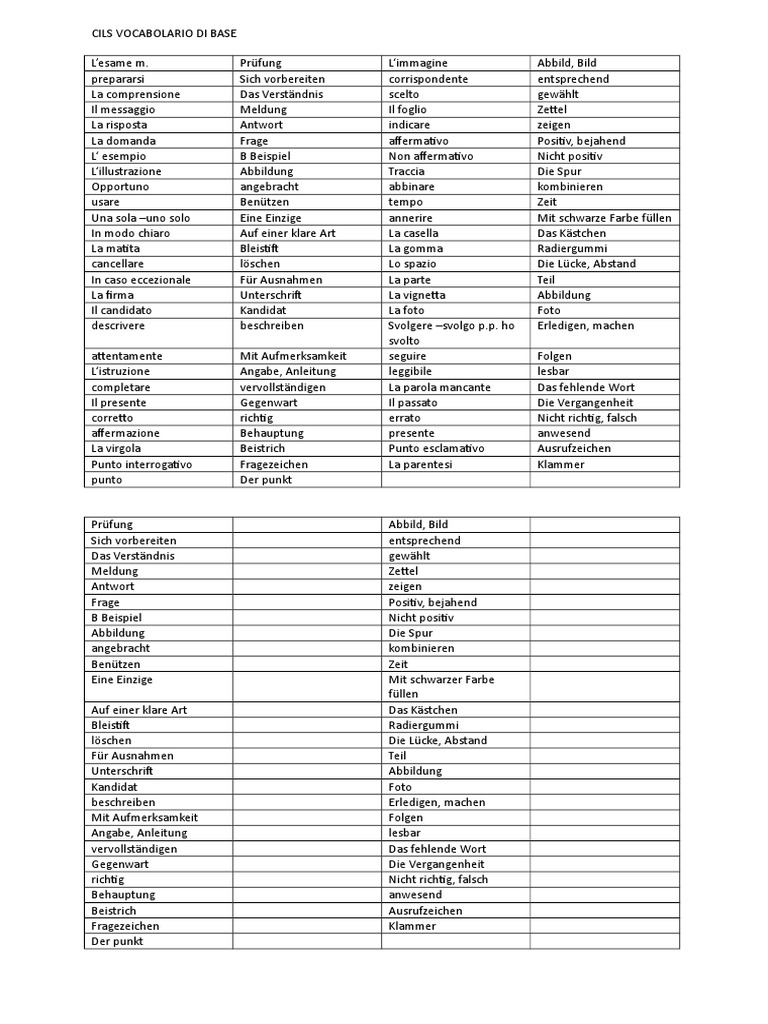 CILS VOCABOLARIO DI BASE

| L'esame m. | Prüfung | L'immagine | Abbild, Bild |
|---|---|---|---|
| prepararsi | Sich vorbereiten | corrispondente | entsprechend |
| La comprensione | Das Verständnis | scelto | gewählt |
| Il messaggio | Meldung | Il foglio | Zettel |
| La risposta | Antwort | indicare | zeigen |
| La domanda | Frage | affermativo | Positiv, bejahend |
| L' esempio | B Beispiel | Non affermativo | Nicht positiv |
| L'illustrazione | Abbildung | Traccia | Die Spur |
| Opportuno | angebracht | abbinare | kombinieren |
| usare | Benützen | tempo | Zeit |
| Una sola –uno solo | Eine Einzige | annerire | Mit schwarze Farbe füllen |
| In modo chiaro | Auf einer klare Art | La casella | Das Kästchen |
| La matita | Bleistift | La gomma | Radiergummi |
| cancellare | löschen | Lo spazio | Die Lücke, Abstand |
| In caso eccezionale | Für Ausnahmen | La parte | Teil |
| La firma | Unterschrift | La vignetta | Abbildung |
| Il candidato | Kandidat | La foto | Foto |
| descrivere | beschreiben | Svolgere –svolgo p.p. ho svolto | Erledigen, machen |
| attentamente | Mit Aufmerksamkeit | seguire | Folgen |
| L'istruzione | Angabe, Anleitung | leggibile | lesbar |
| completare | vervollständigen | La parola mancante | Das fehlende Wort |
| Il presente | Gegenwart | Il passato | Die Vergangenheit |
| corretto | richtig | errato | Nicht richtig, falsch |
| affermazione | Behauptung | presente | anwesend |
| La virgola | Beistrich | Punto esclamativo | Ausrufzeichen |
| Punto interrogativo | Fragezeichen | La parentesi | Klammer |
| punto | Der punkt | | |

| Prüfung | | Abbild, Bild | |
|---|---|---|---|
| Sich vorbereiten | | entsprechend | |
| Das Verständnis | | gewählt | |
| Meldung | | Zettel | |
| Antwort | | zeigen | |
| Frage | | Positiv, bejahend | |
| B Beispiel | | Nicht positiv | |
| Abbildung | | Die Spur | |
| angebracht | | kombinieren | |
| Benützen | | Zeit | |
| Eine Einzige | | Mit schwarzer Farbe füllen | |
| Auf einer klare Art | | Das Kästchen | |
| Bleistift | | Radiergummi | |
| löschen | | Die Lücke, Abstand | |
| Für Ausnahmen | | Teil | |
| Unterschrift | | Abbildung | |
| Kandidat | | Foto | |
| beschreiben | | Erledigen, machen | |
| Mit Aufmerksamkeit | | Folgen | |
| Angabe, Anleitung | | lesbar | |
| vervollständigen | | Das fehlende Wort | |
| Gegenwart | | Die Vergangenheit | |
| richtig | | Nicht richtig, falsch | |
| Behauptung | | anwesend | |
| Beistrich | | Ausrufzeichen | |
| Fragezeichen | | Klammer | |
| Der punkt | | | |